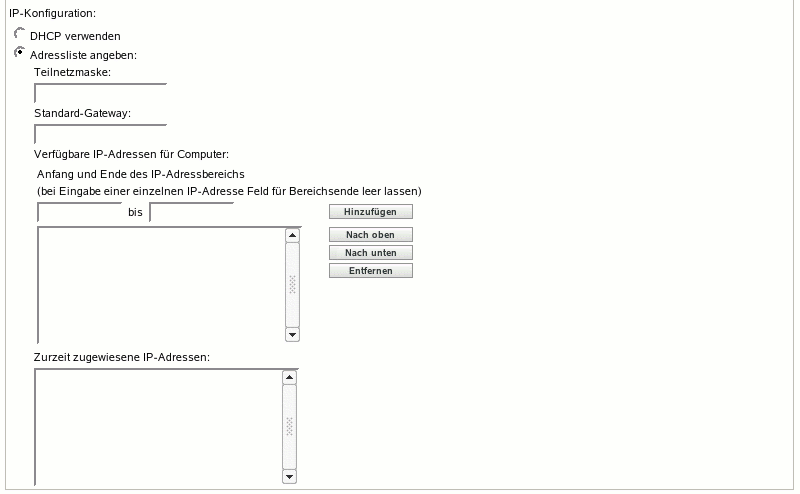 IP-Konfiguration:

DHCP verwenden

Adressliste angeben:

Teilnetzmaske:

Standard-Gateway:

Verfügbare IP-Adressen für Computer:

Anfang und Ende des IP-Adressbereichs
(bei Eingabe einer einzelnen IP-Adresse Feld für Bereichsende leer lassen)

bis

Hinzufügen

Nach oben

Nach unten

Entfernen

Zurzeit zugewiesene IP-Adressen: